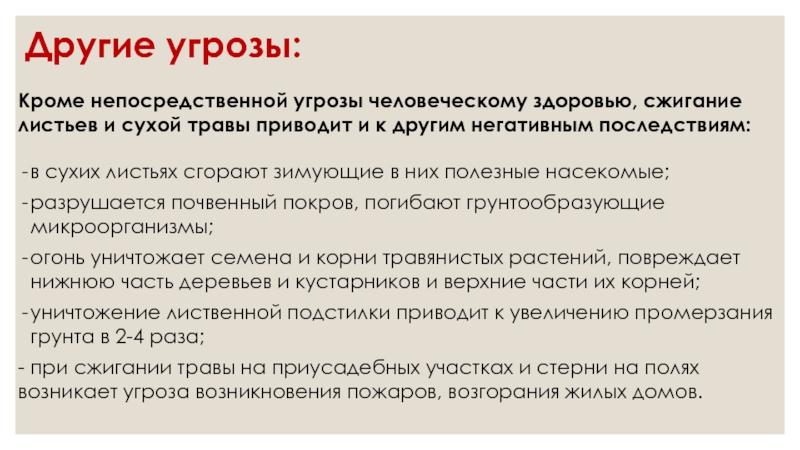 Другие угрозы:

Кроме непосредственной угрозы человеческому здоровью, сжигание листьев и сухой травы приводит и к другим негативным последствиям:

- в сухих листьях сгорают зимующие в них полезные насекомые;
- разрушается почвенный покров, погибают грунтообразующие микроорганизмы;
- огонь уничтожает семена и корни травянистых растений, повреждает нижнюю часть деревьев и кустарников и верхние части их корней;
- уничтожение лиственной подстилки приводит к увеличению промерзания грунта в 2-4 раза;
- при сжигании травы на приусадебных участках и стерни на полях возникает угроза возникновения пожаров, возгорания жилых домов.